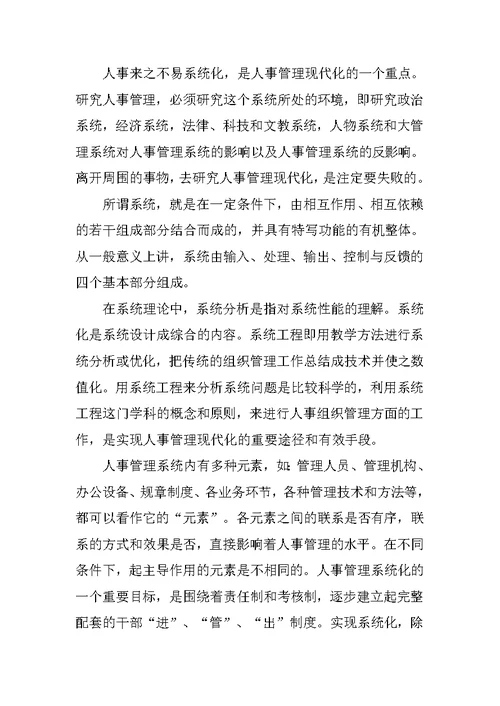 人事来之不易系统化，是人事管理现代化的一个重点。研究人事管理，必须研究这个系统所处的环境，即研究政治系统，经济系统，法律、科技和文教系统，人物系统和大管理系统对人事管理系统的影响以及人事管理系统的反影响。离开周围的事物，去研究人事管理现代化，是注定要失败的。

所谓系统，就是在一定条件下，由相互作用、相互依赖的若干组成部分结合而成的，并具有特写功能的有机整体。从一般意义上讲，系统由输入、处理、输出、控制与反馈的四个基本部分组成。

在系统理论中，系统分析是指对系统性能的理解。系统化是系统设计成综合的内容。系统工程即用教学方法进行系统分析或优化，把传统的组织管理工作总结成技术并使之数值化。用系统工程来分析系统问题是比较科学的，利用系统工程这门学科的概念和原则，来进行人事组织管理方面的工作，是实现人事管理现代化的重要途径和有效手段。

人事管理系统内有多种元素，如：管理人员、管理机构、办公设备、规章制度、各业务环节，各种管理技术和方法等，都可以看作它的“元素”。各元素之间的联系是否有序，联系的方式和效果是否，直接影响着人事管理的水平。在不同条件下，起主导作用的元素是不相同的。人事管理系统化的一个重要目标，是围绕着责任制和考核制，逐步建立起完整配套的干部“进”、“管”、“出”制度。实现系统化，除